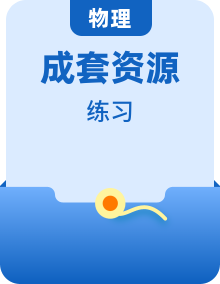 物理

成套资源

练习